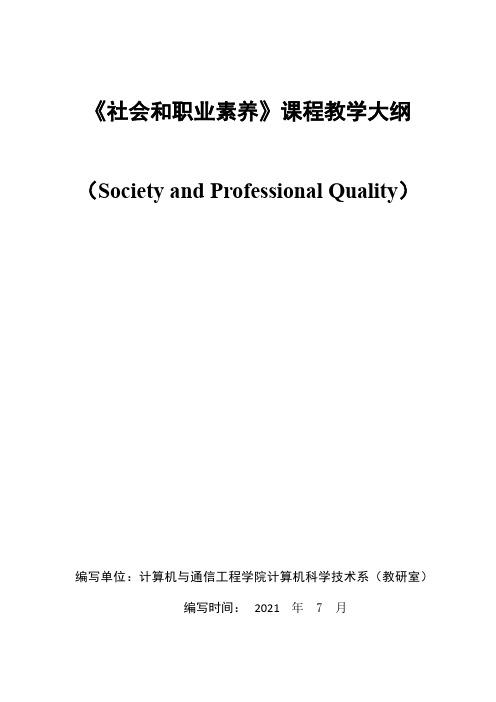 《社会和职业素养》课程教学大纲

（Society and Professional Quality）

编写单位：计算机与通信工程学院计算机科学技术系（教研室）

编写时间： 2021 年 7 月